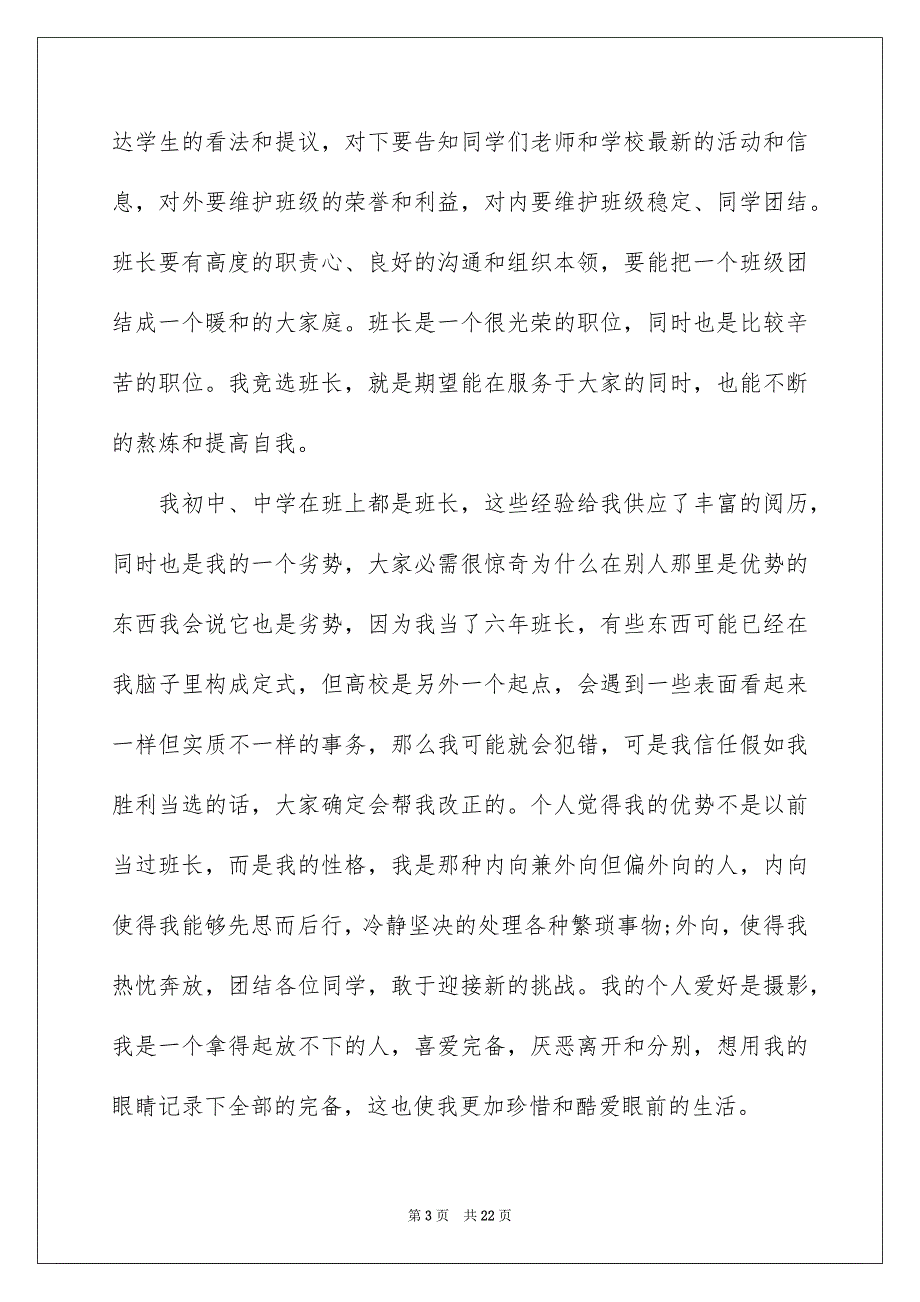 达学生的看法和提议，对下要告知同学们老师和学校最新的活动和信息，对外要维护班级的荣誉和利益，对内要维护班级稳定、同学团结。班长要有高度的职责心、良好的沟通和组织本领，要能把一个班级团结成一个暖和的大家庭。班长是一个很光荣的职位，同时也是比较辛苦的职位。我竞选班长，就是期望能在服务于大家的同时，也能不断的熬炼和提高自我。

我初中、中学在班上都是班长，这些经验给我供应了丰富的阅历，同时也是我的一个劣势，大家必需很惊奇为什么在别人那里是优势的东西我会说它也是劣势，因为我当了六年班长，有些东西可能已经在我脑子里构成定式，但高校是另外一个起点，会遇到一些表面看起来一样但实质不一样的事务，那么我可能就会犯错，可是我信任假如我胜利当选的话，大家确定会帮我改正的。个人觉得我的优势不是以前当过班长，而是我的性格，我是那种内向兼外向但偏外向的人，内向使得我能够先思而后行，冷静坚决的处理各种繁琐事物;外向，使得我热忱奔放，团结各位同学，敢于迎接新的挑战。我的个人爱好是摄影，我是一个拿得起放不下的人，喜爱完备，厌恶离开和分别，想用我的眼睛记录下全部的完备，这也使我更加珍惜和酷爱眼前的生活。

第 3 页 共 22 页